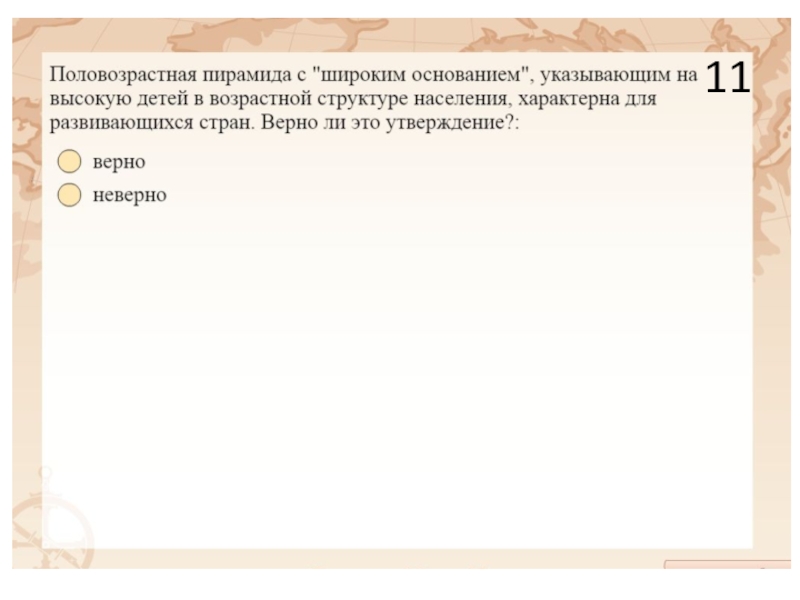 11

Половозрастная пирамида с "широким основанием", указывающим на высокую детей в возрастной структуре населения, характерна для развивающихся стран. Верно ли это утверждение?:

верно

неверно